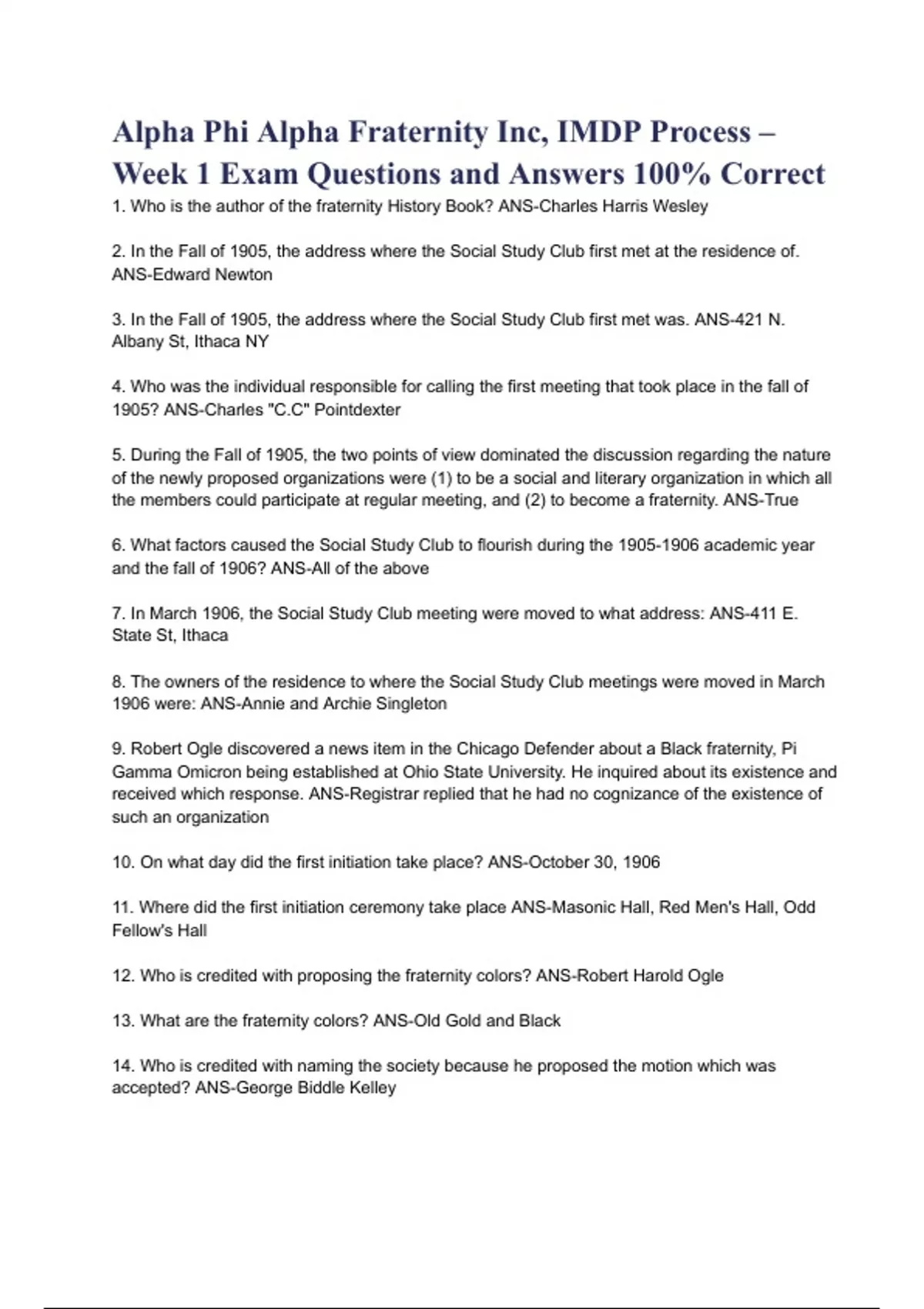 Alpha Phi Alpha Fraternity Inc, IMDP Process – Week 1 Exam Questions and Answers 100% Correct

1. Who is the author of the fraternity History Book? ANS-Charles Harris Wesley

2. In the Fall of 1905, the address where the Social Study Club first met at the residence of. ANS-Edward Newton

3. In the Fall of 1905, the address where the Social Study Club first met was. ANS-421 N. Albany St, Ithaca NY

4. Who was the individual responsible for calling the first meeting that took place in the fall of 1905? ANS-Charles "C.C" Pointdexter

5. During the Fall of 1905, the two points of view dominated the discussion regarding the nature of the newly proposed organizations were (1) to be a social and literary organization in which all the members could participate at regular meeting, and (2) to become a fraternity. ANS-True

6. What factors caused the Social Study Club to flourish during the 1905-1906 academic year and the fall of 1906? ANS-All of the above

7. In March 1906, the Social Study Club meeting were moved to what address: ANS-411 E. State St, Ithaca

8. The owners of the residence to where the Social Study Club meetings were moved in March 1906 were: ANS-Annie and Archie Singleton

9. Robert Ogle discovered a news item in the Chicago Defender about a Black fraternity, Pi Gamma Omicron being established at Ohio State University. He inquired about its existence and received which response. ANS-Registrar replied that he had no cognizance of the existence of such an organization

10. On what day did the first initiation take place? ANS-October 30, 1906

11. Where did the first initiation ceremony take place ANS-Masonic Hall, Red Men's Hall, Odd Fellow's Hall

12. Who is credited with proposing the fraternity colors? ANS-Robert Harold Ogle

13. What are the fraternity colors? ANS-Old Gold and Black

14. Who is credited with naming the society because he proposed the motion which was accepted? ANS-George Biddle Kelley